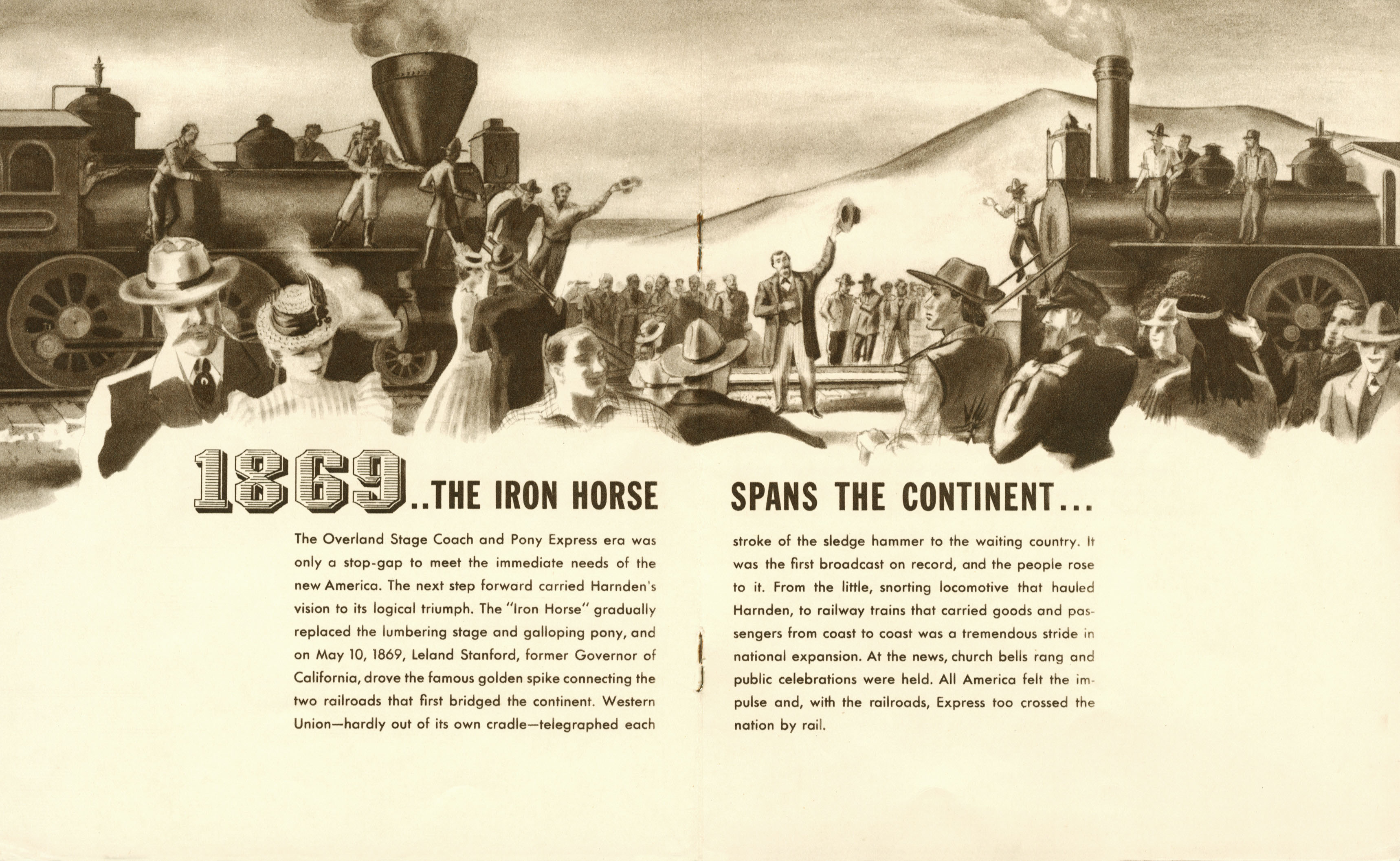 1869..THE IRON HORSE SPANS THE CONTINENT...

The Overland Stage Coach and Pony Express era was only a stop-gap to meet the immediate needs of the new America. The next step forward carried Harnden's vision to its logical triumph. The "Iron Horse" gradually replaced the lumbering stage and galloping pony, and on May 10, 1869, Leland Stanford, former Governor of California, drove the famous golden spike connecting the two railroads that first bridged the continent. Western Union—hardly out of its own cradle—telegraphed each stroke of the sledge hammer to the waiting country. It was the first broadcast on record, and the people rose to it. From the little, snorting locomotive that hauled Harnden, to railway trains that carried goods and passengers from coast to coast was a tremendous stride in national expansion. At the news, church bells rang and public celebrations were held. All America felt the impulse and, with the railroads, Express too crossed the nation by rail.